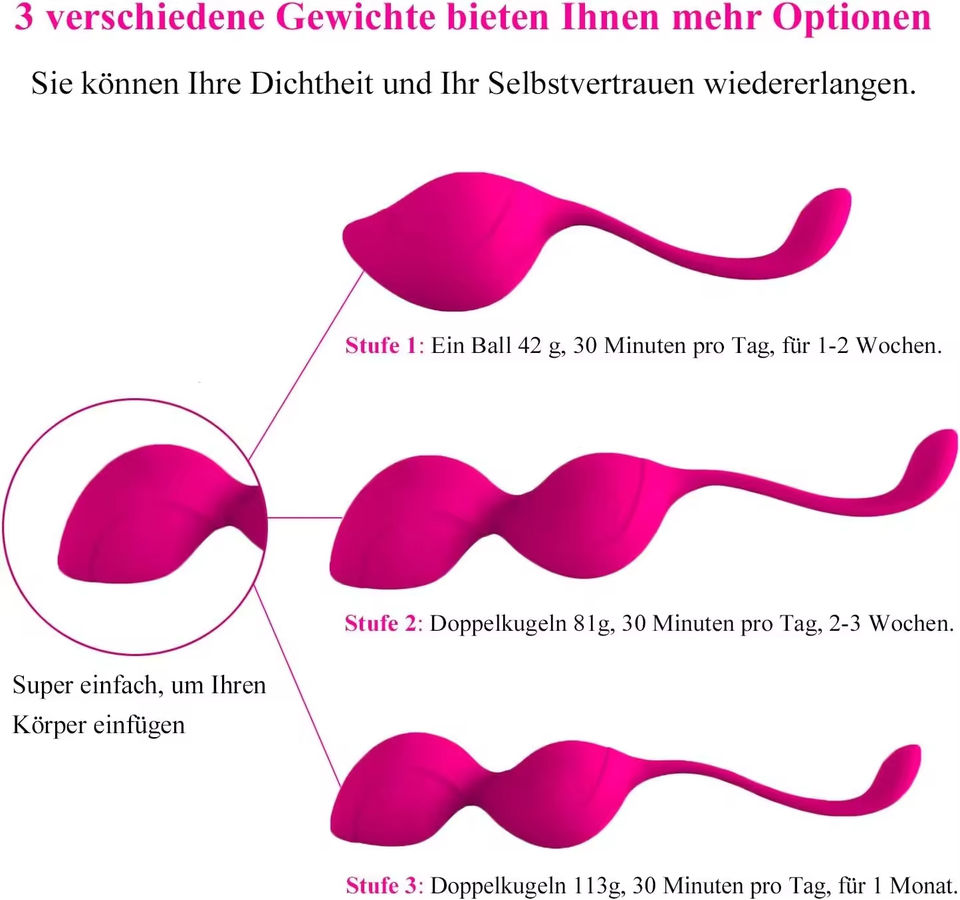 3 verschiedene Gewichte bieten Ihnen mehr Optionen

Sie können Ihre Dichtheit und Ihr Selbstvertrauen wiedererlangen.

Stufe 1: Ein Ball 42 g, 30 Minuten pro Tag, für 1-2 Wochen.

Stufe 2: Doppelkugeln 81g, 30 Minuten pro Tag, 2-3 Wochen.

Super einfach, um Ihren
Körper einfügen

Stufe 3: Doppelkugeln 113g, 30 Minuten pro Tag, für 1 Monat.